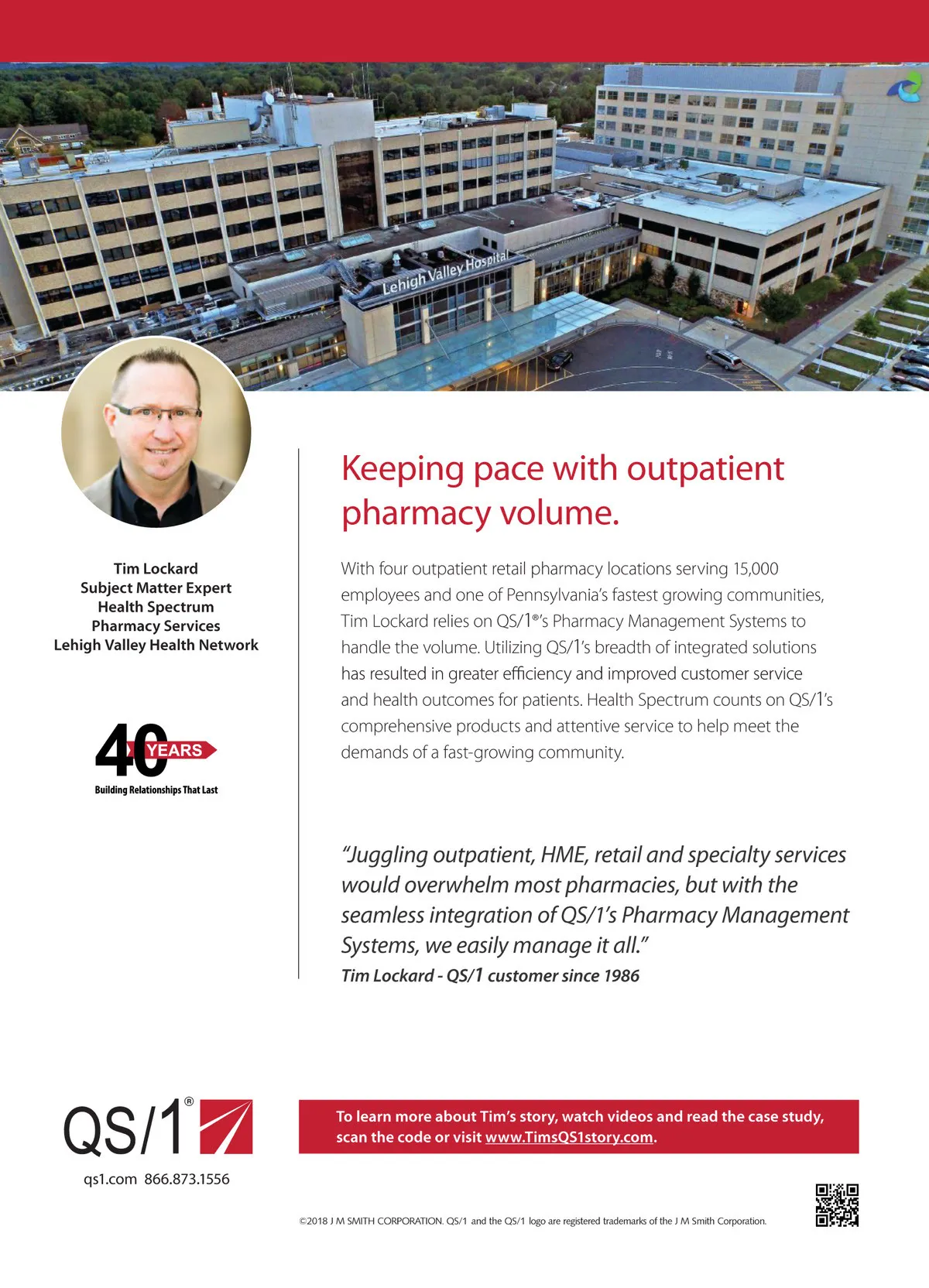 Lehigh Valley Hospital

Tim Lockard
Subject Matter Expert
Health Spectrum
Pharmacy Services
Lehigh Valley Health Network

40 YEARS
Building Relationships That Last

Keeping pace with outpatient pharmacy volume.

With four outpatient retail pharmacy locations serving 15,000 employees and one of Pennsylvania's fastest growing communities, Tim Lockard relies on QS/1®'s Pharmacy Management Systems to handle the volume. Utilizing QS/1's breadth of integrated solutions has resulted in greater efficiency and improved customer service and health outcomes for patients. Health Spectrum counts on QS/1's comprehensive products and attentive service to help meet the demands of a fast-growing community.

"Juggling outpatient, HME, retail and specialty services would overwhelm most pharmacies, but with the seamless integration of QS/1's Pharmacy Management Systems, we easily manage it all."
Tim Lockard - QS/1 customer since 1986

QS/1®
qs1.com 866.873.1556

To learn more about Tim's story, watch videos and read the case study, scan the code or visit www.TimsQS1story.com.

©2018 J M SMITH CORPORATION. QS/1 and the QS/1 logo are registered trademarks of the J M Smith Corporation.